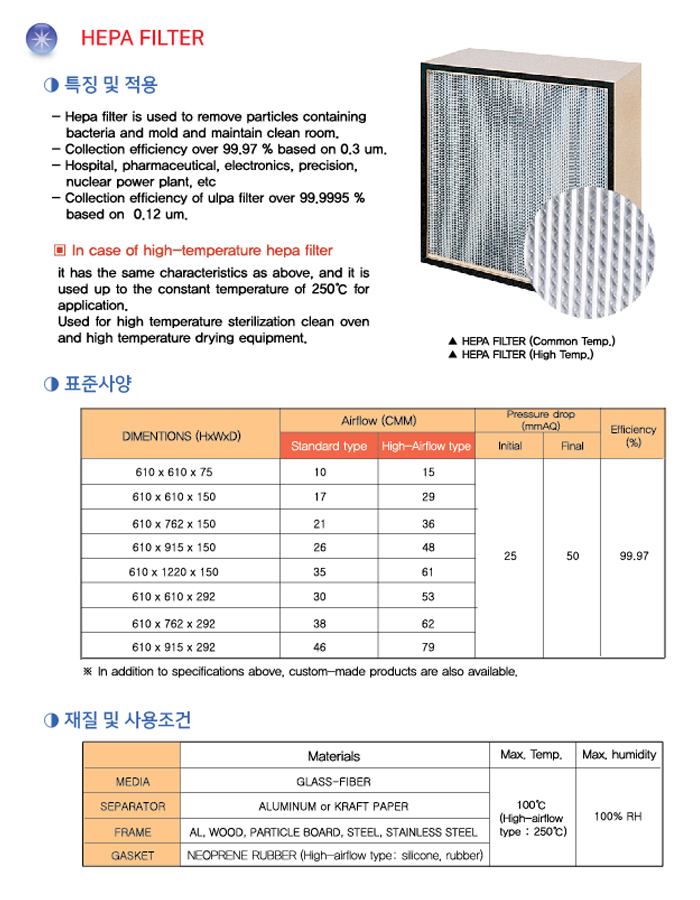 HEPA FILTER

◑ 특징 및 적용

– Hepa filter is used to remove particles containing bacteria and mold and maintain clean room.
– Collection efficiency over 99.97 % based on 0.3 um.
– Hospital, pharmaceutical, electronics, precision, nuclear power plant, etc
– Collection efficiency of ulpa filter over 99.9995 % based on 0.12 um.

▣ In case of high-temperature hepa filter

it has the same characteristics as above, and it is used up to the constant temperature of 250℃ for application.
Used for high temperature sterilization clean oven and high temperature drying equipment.

▲ HEPA FILTER (Common Temp.)
▲ HEPA FILTER (High Temp.)

◑ 표준사양

| DIMENTIONS (HxWxD) | Airflow (CMM) Standard type | Airflow (CMM) High-Airflow type | Pressure drop (mmAQ) Initial | Pressure drop (mmAQ) Final | Efficiency (%) |
|---|---|---|---|---|---|
| 610 x 610 x 75 | 10 | 15 | 25 | 50 | 99.97 |
| 610 x 610 x 150 | 17 | 29 | | | |
| 610 x 762 x 150 | 21 | 36 | | | |
| 610 x 915 x 150 | 26 | 48 | | | |
| 610 x 1220 x 150 | 35 | 61 | | | |
| 610 x 610 x 292 | 30 | 53 | | | |
| 610 x 762 x 292 | 38 | 62 | | | |
| 610 x 915 x 292 | 46 | 79 | | | |

※ In addition to specifications above, custom-made products are also available.

◑ 재질 및 사용조건

| | Materials | Max. Temp. | Max. humidity |
|---|---|---|---|
| MEDIA | GLASS-FIBER | 100℃ (High-airflow type : 250℃) | 100% RH |
| SEPARATOR | ALUMINUM or KRAFT PAPER | | |
| FRAME | AL, WOOD, PARTICLE BOARD, STEEL, STAINLESS STEEL | | |
| GASKET | NEOPRENE RUBBER (High-airflow type: silicone, rubber) | | |